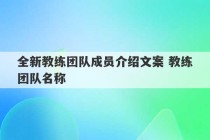 全新教练团队成员介绍文案 教练团队名称